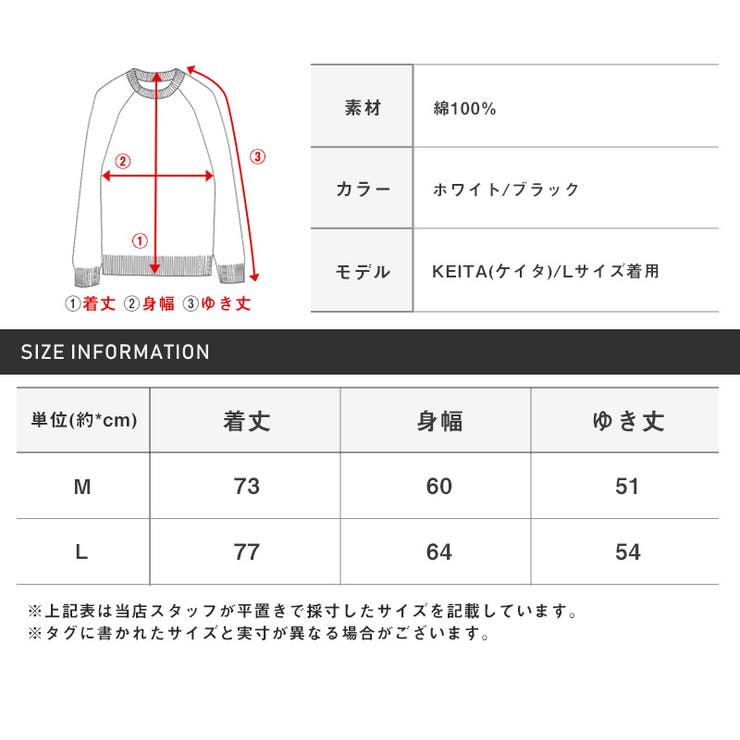 ②

③

①

①着丈 ②身幅 ③ゆき丈

| 素材 | 綿100% |
|---|---|
| カラー | ホワイト/ブラック |
| モデル | KEITA(ケイタ)/Lサイズ着用 |

SIZE INFORMATION

| 単位(約*cm) | 着丈 | 身幅 | ゆき丈 |
|---|---|---|---|
| M | 73 | 60 | 51 |
| L | 77 | 64 | 54 |

※上記表は当店スタッフが平置きで採寸したサイズを記載しています。
※タグに書かれたサイズと実寸が異なる場合がございます。